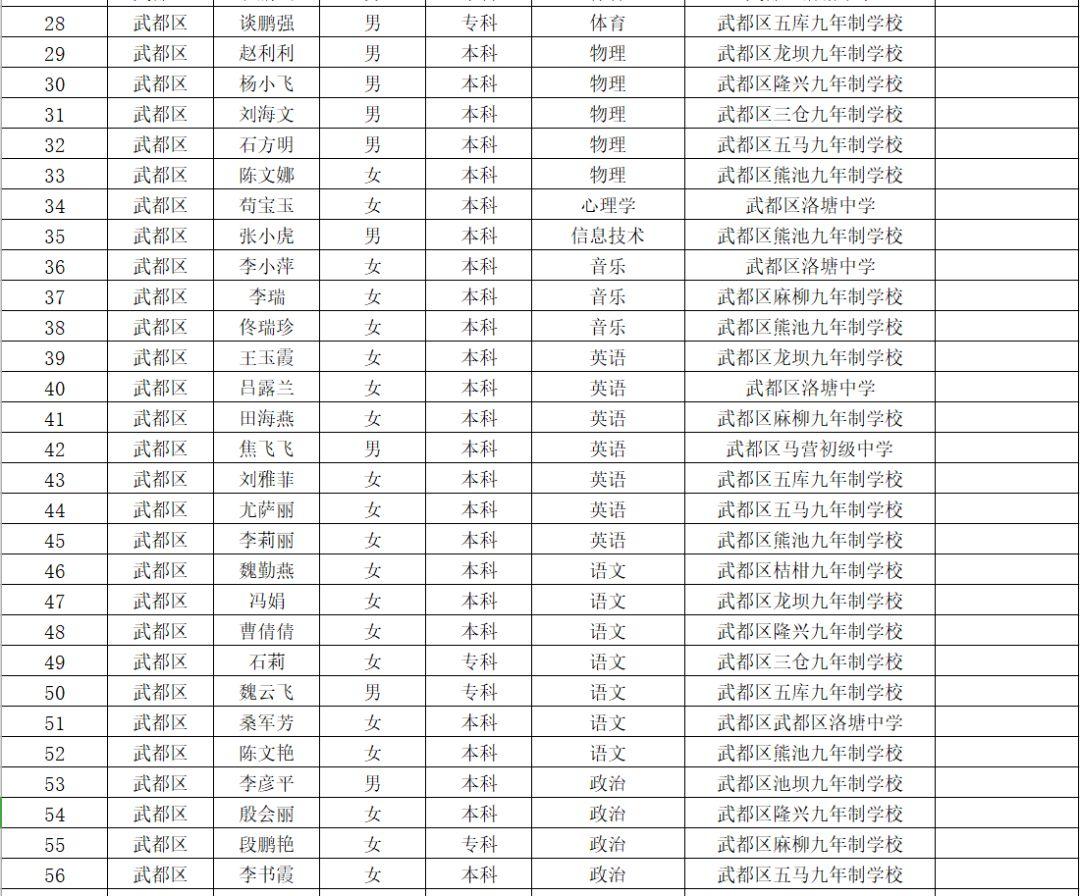 | 28 | 武都区 | 谈鹏强 | 男 | 专科 | 体育 | 武都区五库九年制学校 | |
|---|---|---|---|---|---|---|---|
| 29 | 武都区 | 赵利利 | 男 | 本科 | 物理 | 武都区龙坝九年制学校 | |
| 30 | 武都区 | 杨小飞 | 男 | 本科 | 物理 | 武都区隆兴九年制学校 | |
| 31 | 武都区 | 刘海文 | 男 | 本科 | 物理 | 武都区三仓九年制学校 | |
| 32 | 武都区 | 石方明 | 男 | 本科 | 物理 | 武都区五马九年制学校 | |
| 33 | 武都区 | 陈文娜 | 女 | 本科 | 物理 | 武都区熊池九年制学校 | |
| 34 | 武都区 | 苟宝玉 | 女 | 本科 | 心理学 | 武都区洛塘中学 | |
| 35 | 武都区 | 张小虎 | 男 | 本科 | 信息技术 | 武都区熊池九年制学校 | |
| 36 | 武都区 | 李小萍 | 女 | 本科 | 音乐 | 武都区洛塘中学 | |
| 37 | 武都区 | 李瑞 | 女 | 本科 | 音乐 | 武都区麻柳九年制学校 | |
| 38 | 武都区 | 佟瑞珍 | 女 | 本科 | 音乐 | 武都区熊池九年制学校 | |
| 39 | 武都区 | 王玉霞 | 女 | 本科 | 英语 | 武都区龙坝九年制学校 | |
| 40 | 武都区 | 吕露兰 | 女 | 本科 | 英语 | 武都区洛塘中学 | |
| 41 | 武都区 | 田海燕 | 女 | 本科 | 英语 | 武都区麻柳九年制学校 | |
| 42 | 武都区 | 焦飞飞 | 男 | 本科 | 英语 | 武都区马营初级中学 | |
| 43 | 武都区 | 刘雅菲 | 女 | 本科 | 英语 | 武都区五库九年制学校 | |
| 44 | 武都区 | 尤萨丽 | 女 | 本科 | 英语 | 武都区五马九年制学校 | |
| 45 | 武都区 | 李莉丽 | 女 | 本科 | 英语 | 武都区熊池九年制学校 | |
| 46 | 武都区 | 魏勤燕 | 女 | 本科 | 语文 | 武都区桔柑九年制学校 | |
| 47 | 武都区 | 冯娟 | 女 | 本科 | 语文 | 武都区龙坝九年制学校 | |
| 48 | 武都区 | 曹倩倩 | 女 | 本科 | 语文 | 武都区隆兴九年制学校 | |
| 49 | 武都区 | 石莉 | 女 | 专科 | 语文 | 武都区三仓九年制学校 | |
| 50 | 武都区 | 魏云飞 | 男 | 专科 | 语文 | 武都区五库九年制学校 | |
| 51 | 武都区 | 桑军芳 | 女 | 本科 | 语文 | 武都区武都区洛塘中学 | |
| 52 | 武都区 | 陈文艳 | 女 | 本科 | 语文 | 武都区熊池九年制学校 | |
| 53 | 武都区 | 李彦平 | 男 | 本科 | 政治 | 武都区池坝九年制学校 | |
| 54 | 武都区 | 殷会丽 | 女 | 本科 | 政治 | 武都区隆兴九年制学校 | |
| 55 | 武都区 | 段鹏艳 | 女 | 专科 | 政治 | 武都区麻柳九年制学校 | |
| 56 | 武都区 | 李书霞 | 女 | 本科 | 政治 | 武都区五马九年制学校 | |